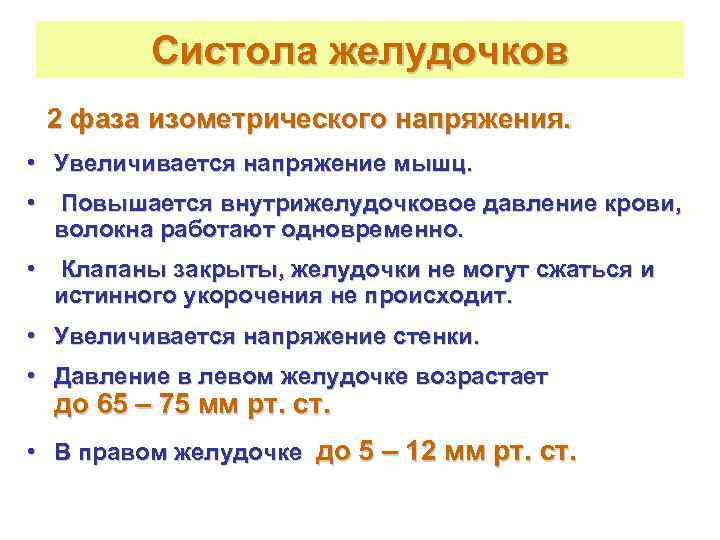 Систола желудочков

2 фаза изометрического напряжения.

• Увеличивается напряжение мышц.

• Повышается внутрижелудочковое давление крови, волокна работают одновременно.

• Клапаны закрыты, желудочки не могут сжаться и истинного укорочения не происходит.

• Увеличивается напряжение стенки.

• Давление в левом желудочке возрастает до 65 – 75 мм рт. ст.

• В правом желудочке до 5 – 12 мм рт. ст.